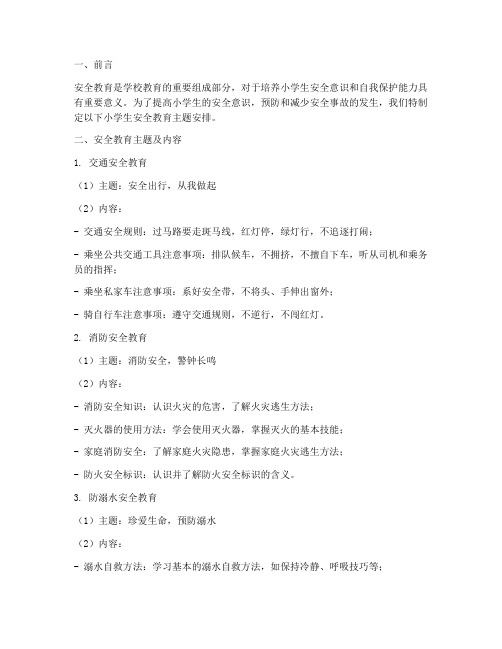 一、前言

安全教育是学校教育的重要组成部分，对于培养小学生安全意识和自我保护能力具有重要意义。为了提高小学生的安全意识，预防和减少安全事故的发生，我们特制定以下小学生安全教育主题安排。

二、安全教育主题及内容

1. 交通安全教育

（1）主题：安全出行，从我做起

（2）内容：

- 交通安全规则：过马路要走斑马线，红灯停，绿灯行，不追逐打闹；

- 乘坐公共交通工具注意事项：排队候车，不拥挤，不擅自下车，听从司机和乘务员的指挥；

- 乘坐私家车注意事项：系好安全带，不将头、手伸出窗外；

- 骑自行车注意事项：遵守交通规则，不逆行，不闯红灯。

2. 消防安全教育

（1）主题：消防安全，警钟长鸣

（2）内容：

- 消防安全知识：认识火灾的危害，了解火灾逃生方法；

- 灭火器的使用方法：学会使用灭火器，掌握灭火的基本技能；

- 家庭消防安全：了解家庭火灾隐患，掌握家庭火灾逃生方法；

- 防火安全标识：认识并了解防火安全标识的含义。

3. 防溺水安全教育

（1）主题：珍爱生命，预防溺水

（2）内容：

- 溺水自救方法：学习基本的溺水自救方法，如保持冷静、呼吸技巧等；